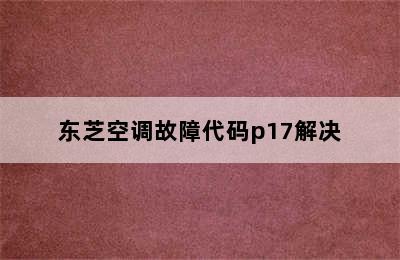 东芝空调故障代码p17解决